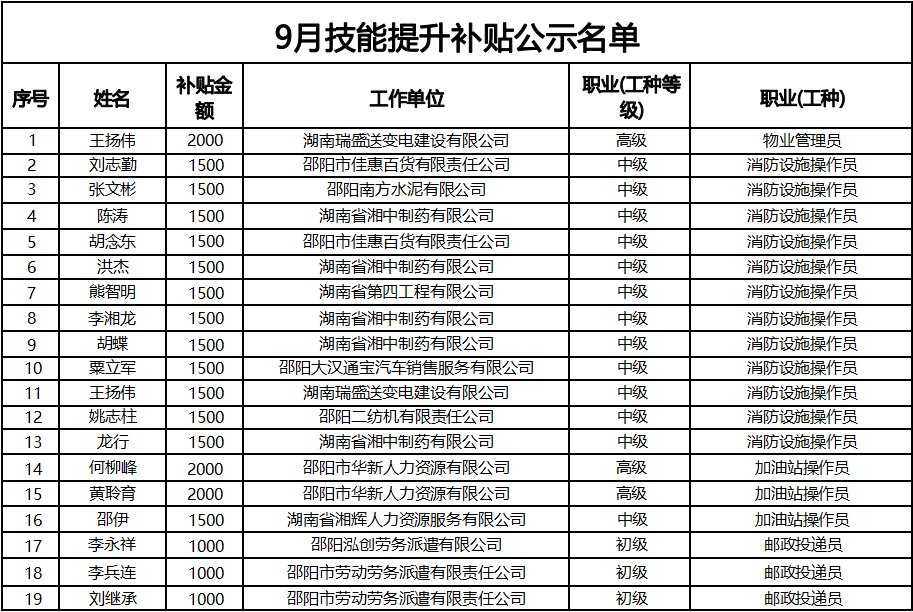 9月技能提升补贴公示名单

| 序号 | 姓名 | 补贴金额 | 工作单位 | 职业(工种等级) | 职业(工种) |
|---|---|---|---|---|---|
| 1 | 王扬伟 | 2000 | 湖南瑞盛送变电建设有限公司 | 高级 | 物业管理员 |
| 2 | 刘志勤 | 1500 | 邵阳市佳惠百货有限责任公司 | 中级 | 消防设施操作员 |
| 3 | 张文彬 | 1500 | 邵阳南方水泥有限公司 | 中级 | 消防设施操作员 |
| 4 | 陈涛 | 1500 | 湖南省湘中制药有限公司 | 中级 | 消防设施操作员 |
| 5 | 胡念东 | 1500 | 邵阳市佳惠百货有限责任公司 | 中级 | 消防设施操作员 |
| 6 | 洪杰 | 1500 | 湖南省湘中制药有限公司 | 中级 | 消防设施操作员 |
| 7 | 熊智明 | 1500 | 湖南省第四工程有限公司 | 中级 | 消防设施操作员 |
| 8 | 李湘龙 | 1500 | 湖南省湘中制药有限公司 | 中级 | 消防设施操作员 |
| 9 | 胡蝶 | 1500 | 湖南省湘中制药有限公司 | 中级 | 消防设施操作员 |
| 10 | 粟立军 | 1500 | 邵阳大汉通宝汽车销售服务有限公司 | 中级 | 消防设施操作员 |
| 11 | 王扬伟 | 1500 | 湖南瑞盛送变电建设有限公司 | 中级 | 消防设施操作员 |
| 12 | 姚志柱 | 1500 | 邵阳二纺机有限责任公司 | 中级 | 消防设施操作员 |
| 13 | 龙行 | 1500 | 湖南省湘中制药有限公司 | 中级 | 消防设施操作员 |
| 14 | 何柳峰 | 2000 | 邵阳市华新人力资源有限公司 | 高级 | 加油站操作员 |
| 15 | 黄聆育 | 2000 | 邵阳市华新人力资源有限公司 | 高级 | 加油站操作员 |
| 16 | 邵伊 | 1500 | 湖南省湘辉人力资源服务有限公司 | 中级 | 加油站操作员 |
| 17 | 李永祥 | 1000 | 邵阳泓创劳务派遣有限公司 | 初级 | 邮政投递员 |
| 18 | 李兵连 | 1000 | 邵阳市劳动劳务派遣有限责任公司 | 初级 | 邮政投递员 |
| 19 | 刘继承 | 1000 | 邵阳市劳动劳务派遣有限责任公司 | 初级 | 邮政投递员 |